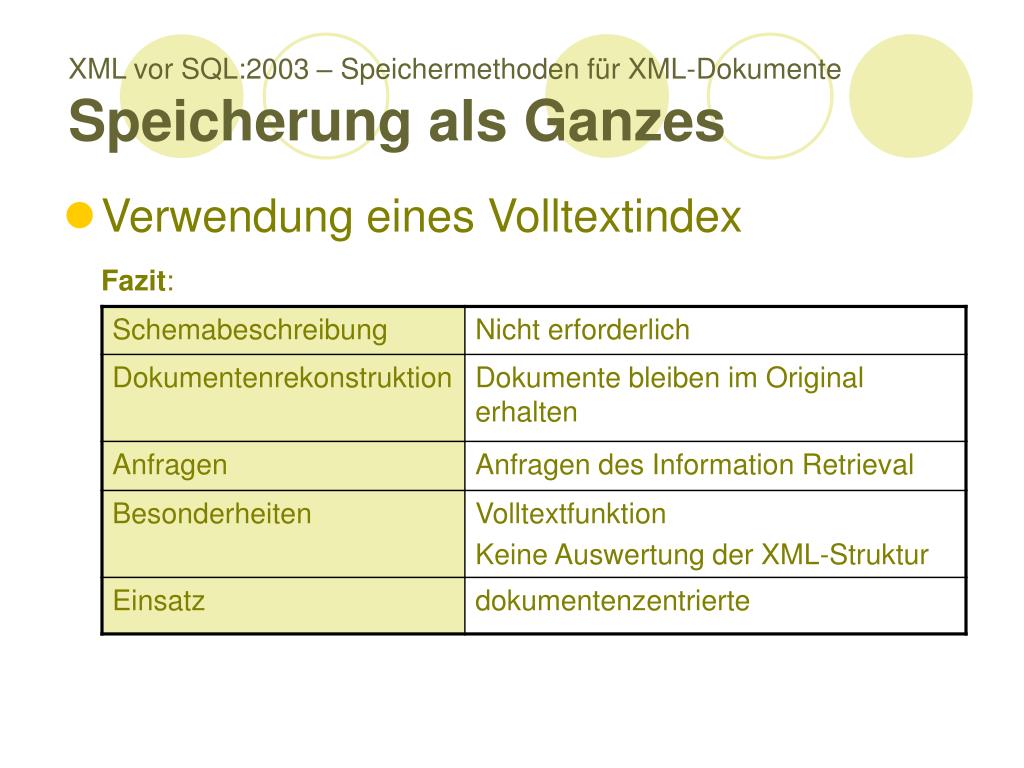 XML vor SQL:2003 – Speichermethoden für XML-Dokumente

Speicherung als Ganzes

• Verwendung eines Volltextindex

Fazit:

| Schemabeschreibung | Nicht erforderlich |
|---|---|
| Dokumentenrekonstruktion | Dokumente bleiben im Original erhalten |
| Anfragen | Anfragen des Information Retrieval |
| Besonderheiten | Volltextfunktion Keine Auswertung der XML-Struktur |
| Einsatz | dokumentenzentrierte |